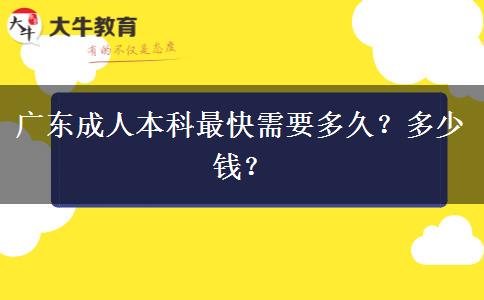 大牛
大牛教育
有的不仅是态度

广东成人本科最快需要多久？多少钱？